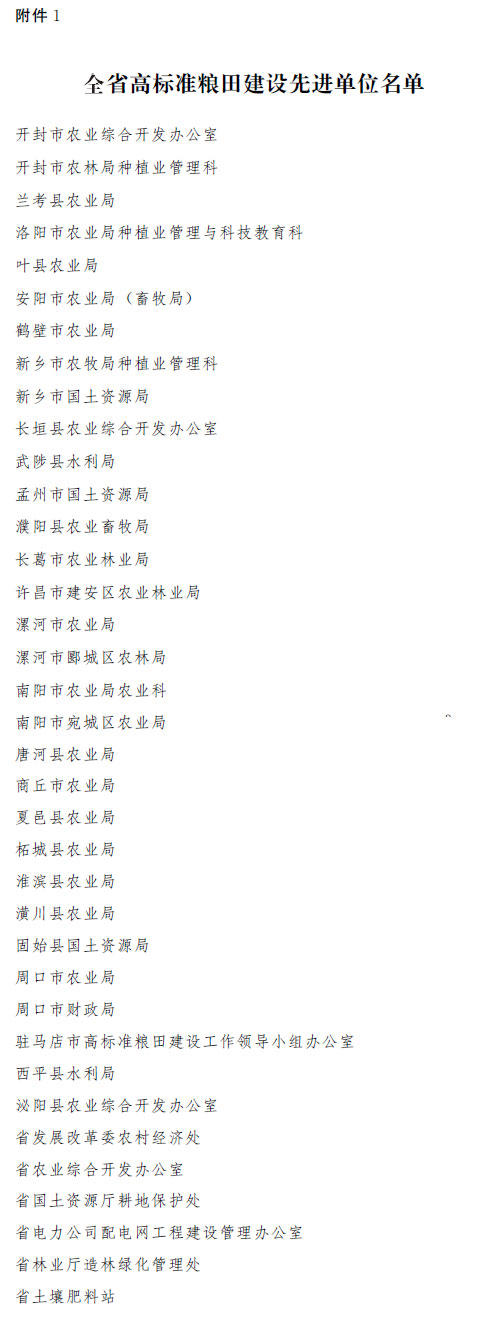 附件1

全省高标准粮田建设先进单位名单

开封市农业综合开发办公室

开封市农林局种植业管理科

兰考县农业局

洛阳市农业局种植业管理与科技教育科

叶县农业局

安阳市农业局（畜牧局）

鹤壁市农业局

新乡市农牧局种植业管理科

新乡市国土资源局

长垣县农业综合开发办公室

武陟县水利局

孟州市国土资源局

濮阳县农业畜牧局

长葛市农业林业局

许昌市建安区农业林业局

漯河市农业局

漯河市郾城区农林局

南阳市农业局农业科

南阳市宛城区农业局

唐河县农业局

商丘市农业局

夏邑县农业局

柘城县农业局

淮滨县农业局

潢川县农业局

固始县国土资源局

周口市农业局

周口市财政局

驻马店市高标准粮田建设工作领导小组办公室

西平县水利局

泌阳县农业综合开发办公室

省发展改革委农村经济处

省农业综合开发办公室

省国土资源厅耕地保护处

省电力公司配电网工程建设管理办公室

省林业厅造林绿化管理处

省土壤肥料站